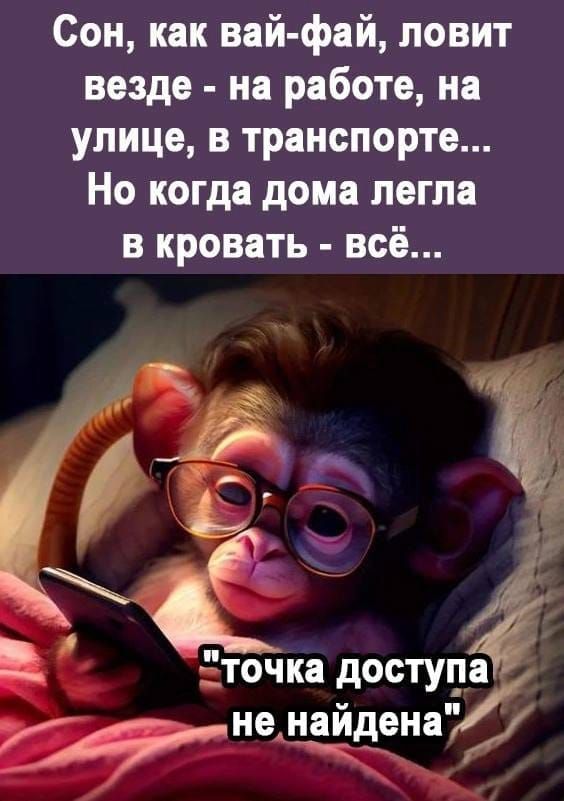 Сон, как вай-фай, ловит везде - на работе, на улице, в транспорте... Но когда дома легла в кровать - всё...

"точка доступа не найдена"